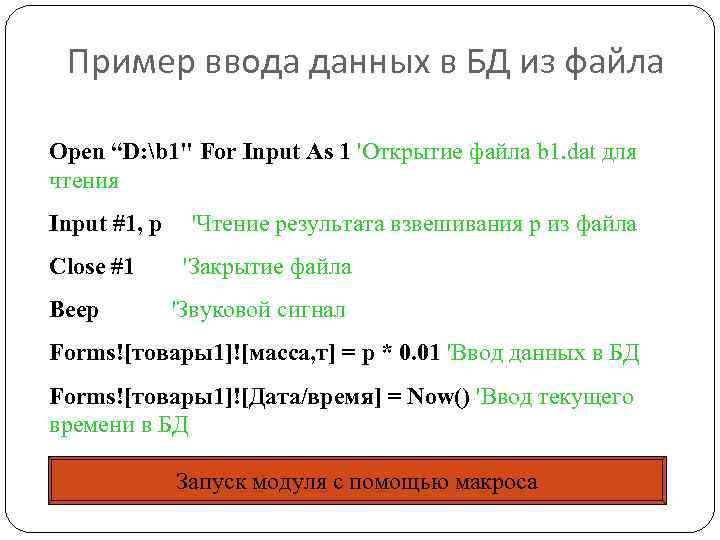 Пример ввода данных в БД из файла

Open “D:\b1" For Input As 1 'Открытие файла b1.dat для чтения

Input #1, p 'Чтение результата взвешивания p из файла

Close #1 'Закрытие файла

Beep 'Звуковой сигнал

Forms![товары1]![масса,т] = p * 0.01 'Ввод данных в БД

Forms![товары1]![Дата/время] = Now() 'Ввод текущего времени в БД

Запуск модуля с помощью макроса